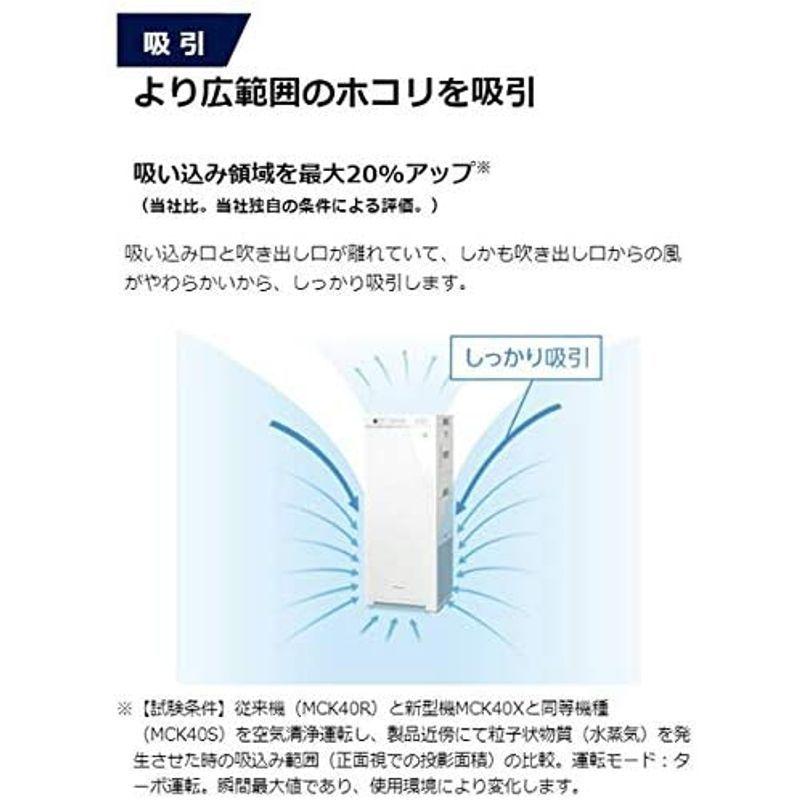 吸引

より広範囲のホコリを吸引

吸い込み領域を最大20%アップ※
（当社比。当社独自の条件による評価。）

吸い込み口と吹き出し口が離れていて、しかも吹き出し口からの風がやわらかいから、しっかり吸引します。

しっかり吸引

※【試験条件】従来機（MCK40R）と新型機MCK40Xと同等機種（MCK40S）を空気清浄運転し、製品近傍にて粒子状物質（水蒸気）を発生させた時の吸込み範囲（正面視での投影面積）の比較。運転モード：ターボ運転。瞬間最大値であり、使用環境により変化します。